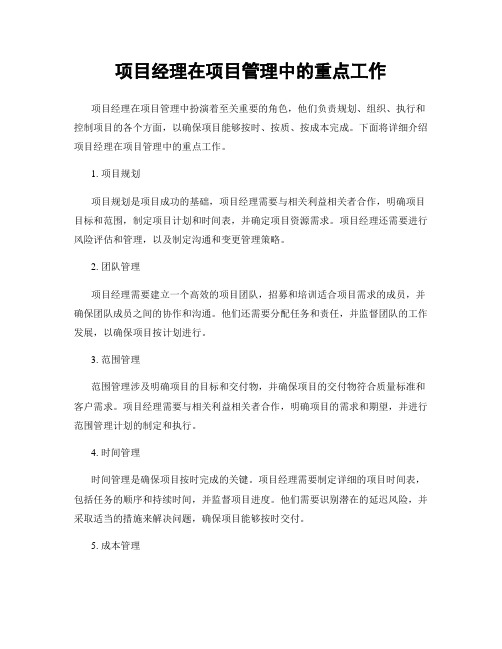 项目经理在项目管理中的重点工作

项目经理在项目管理中扮演着至关重要的角色，他们负责规划、组织、执行和控制项目的各个方面，以确保项目能够按时、按质、按成本完成。下面将详细介绍项目经理在项目管理中的重点工作。

1. 项目规划

项目规划是项目成功的基础，项目经理需要与相关利益相关者合作，明确项目目标和范围，制定项目计划和时间表，并确定项目资源需求。项目经理还需要进行风险评估和管理，以及制定沟通和变更管理策略。

2. 团队管理

项目经理需要建立一个高效的项目团队，招募和培训适合项目需求的成员，并确保团队成员之间的协作和沟通。他们还需要分配任务和责任，并监督团队的工作发展，以确保项目按计划进行。

3. 范围管理

范围管理涉及明确项目的目标和交付物，并确保项目的交付物符合质量标准和客户需求。项目经理需要与相关利益相关者合作，明确项目的需求和期望，并进行范围管理计划的制定和执行。

4. 时间管理

时间管理是确保项目按时完成的关键。项目经理需要制定详细的项目时间表，包括任务的顺序和持续时间，并监督项目进度。他们需要识别潜在的延迟风险，并采取适当的措施来解决问题，确保项目能够按时交付。

5. 成本管理